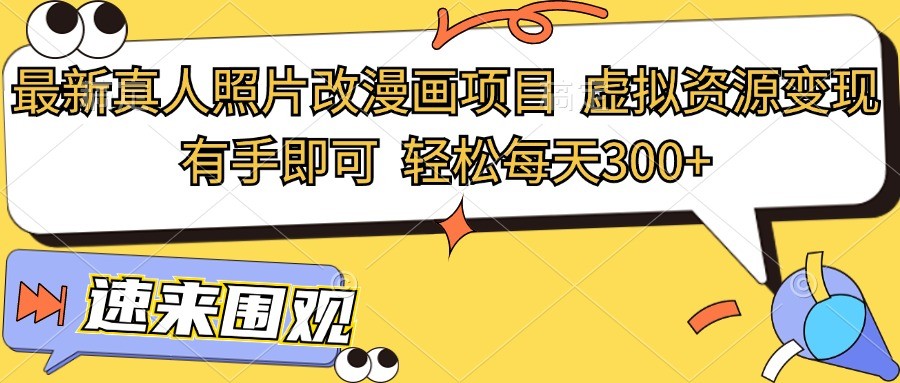 最新真人照片改漫画项目 虚拟资源变现
有手即可 轻松每天300+

速来围观